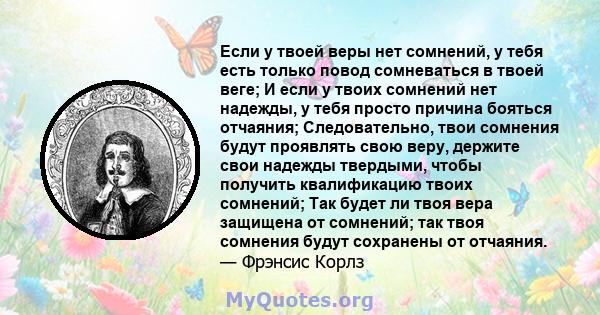 Если у твоей веры нет сомнений, у тебя есть только повод сомневаться в твоей веге; И если у твоих сомнений нет надежды, у тебя просто причина бояться отчаяния; Следовательно, твои сомнения будут проявлять свою веру, держите свои надежды твердыми, чтобы получить квалификацию твоих сомнений; Так будет ли твоя вера защищена от сомнений; так твоя сомнения будут сохранены от отчаяния.
— Фрэнсис Корлз

MyQuotes.org